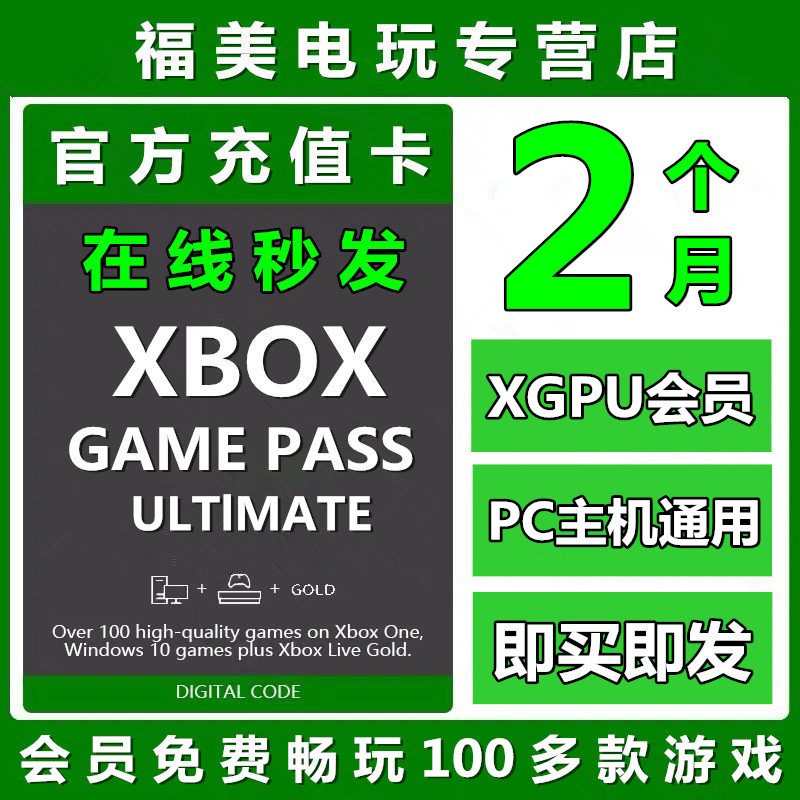 福美电玩专营店

官方充值卡

在线秒发

XBOX
GAME PASS
ULTIMATE

+ + GOLD

Over 100 high-quality games on Xbox One, Windows 10 games plus Xbox Live Gold.

DIGITAL CODE

2个月

XGPU会员

PC主机通用

即买即发

会员免费畅玩100多款游戏